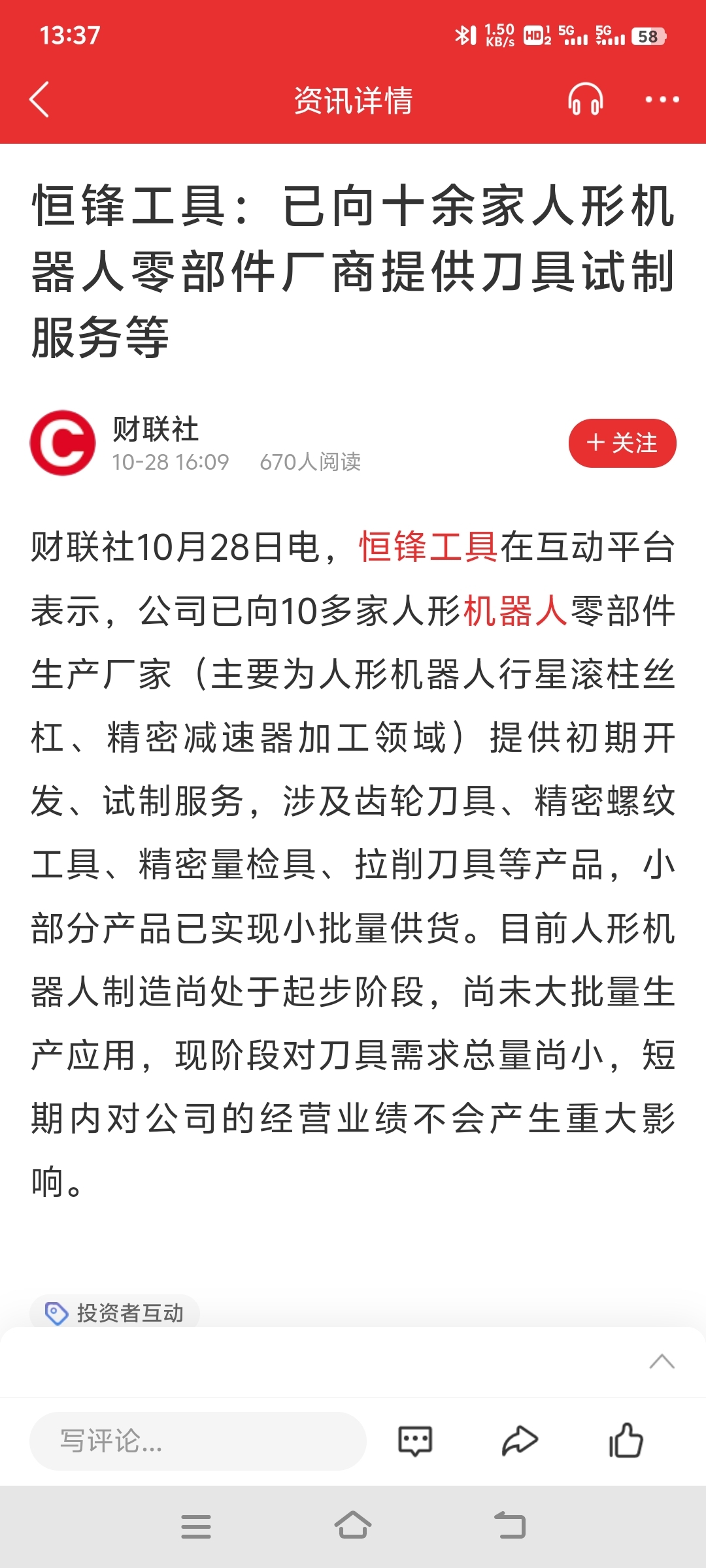 13:37 1.50 KB/s HD 5G 5G 58

资讯详情

恒锋工具：已向十余家人形机器人零部件厂商提供刀具试制服务等

财联社
10-28 16:09 670人阅读
+ 关注

财联社10月28日电，恒锋工具在互动平台表示，公司已向10多家人形机器人零部件生产厂家（主要为人形机器人行星滚柱丝杠、精密减速器加工领域）提供初期开发、试制服务，涉及齿轮刀具、精密螺纹工具、精密量检具、拉削刀具等产品，小部分产品已实现小批量供货。目前人形机器人制造尚处于起步阶段，尚未大批量生产应用，现阶段对刀具需求总量尚小，短期内对公司的经营业绩不会产生重大影响。

投资者互动

写评论...